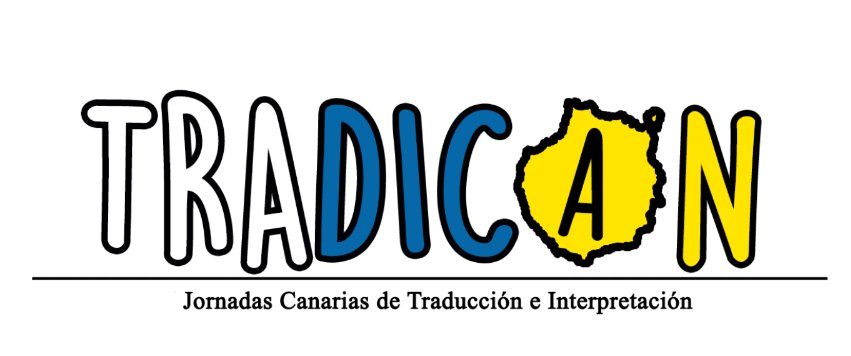 TRADICAN

Jornadas Canarias de Traducción e Interpretación